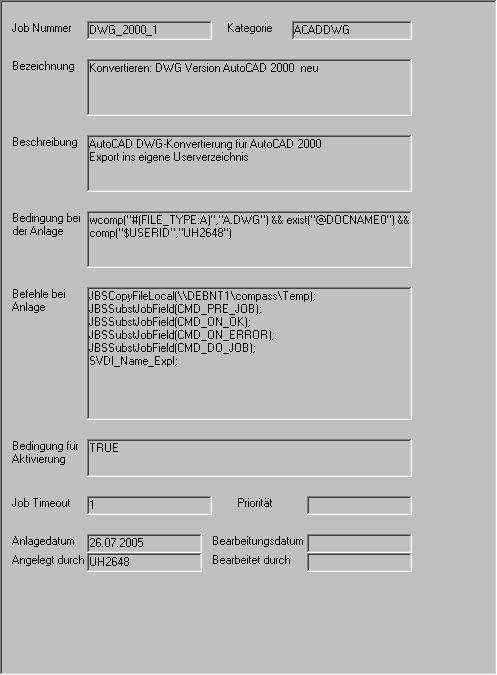 Job Nummer DWG_2000_1

Kategorie ACADDWG

Bezeichnung Konvertieren: DWG Version AutoCAD 2000 neu

Beschreibung AutoCAD DWG-Konvertierung für AutoCAD 2000
Export ins eigene Userverzeichnis

Bedingung bei der Anlage wcomp("#(FILE_TYPE:A)","A.DWG") && exist("@DOCNAME0") && comp("$USERID","UH2648")

Befehle bei Anlage JBSCopyFileLocal(\\DEBNT1\compass\Temp);
JBSSubstJobField(CMD_PRE_JOB);
JBSSubstJobField(CMD_ON_OK);
JBSSubstJobField(CMD_ON_ERROR);
JBSSubstJobField(CMD_DO_JOB);
SVDI_Name_Expl;

Bedingung für Aktivierung TRUE

Job Timeout 1

Priorität

Anlagedatum 26.07.2005

Bearbeitungsdatum

Angelegt durch UH2648

Bearbeitet durch